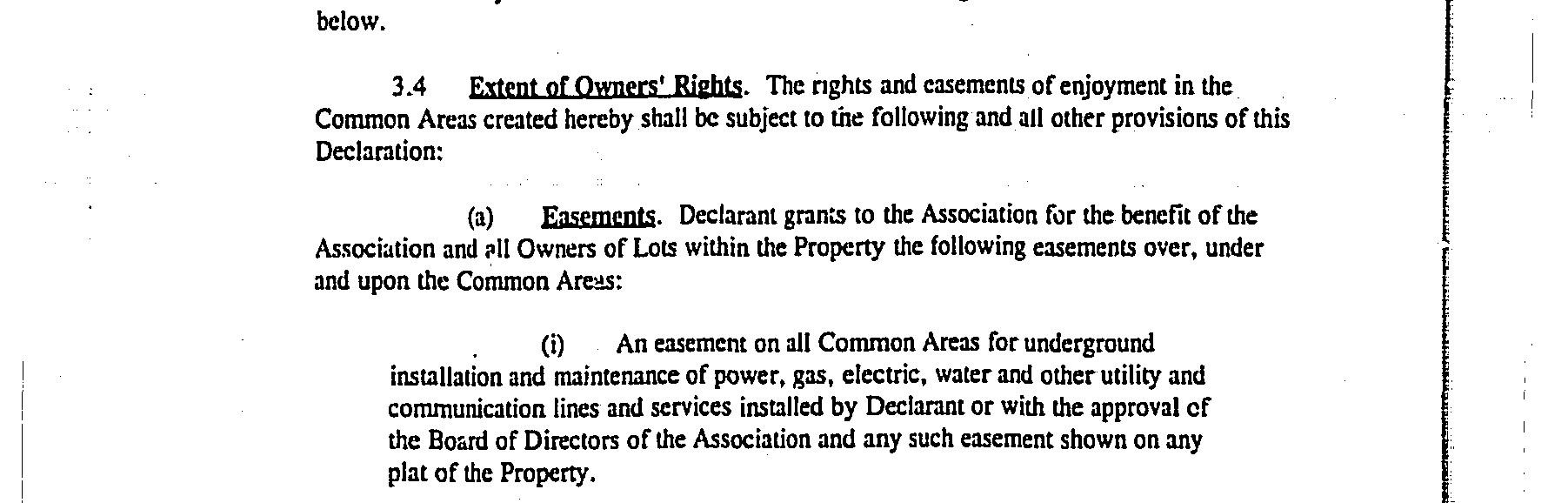 below.

3.4 Extent of Owners' Rights. The rights and easements of enjoyment in the Common Areas created hereby shall be subject to the following and all other provisions of this Declaration:

(a) Easements. Declarant grants to the Association for the benefit of the Association and all Owners of Lots within the Property the following easements over, under and upon the Common Areas:

(i) An easement on all Common Areas for underground installation and maintenance of power, gas, electric, water and other utility and communication lines and services installed by Declarant or with the approval of the Board of Directors of the Association and any such easement shown on any plat of the Property.